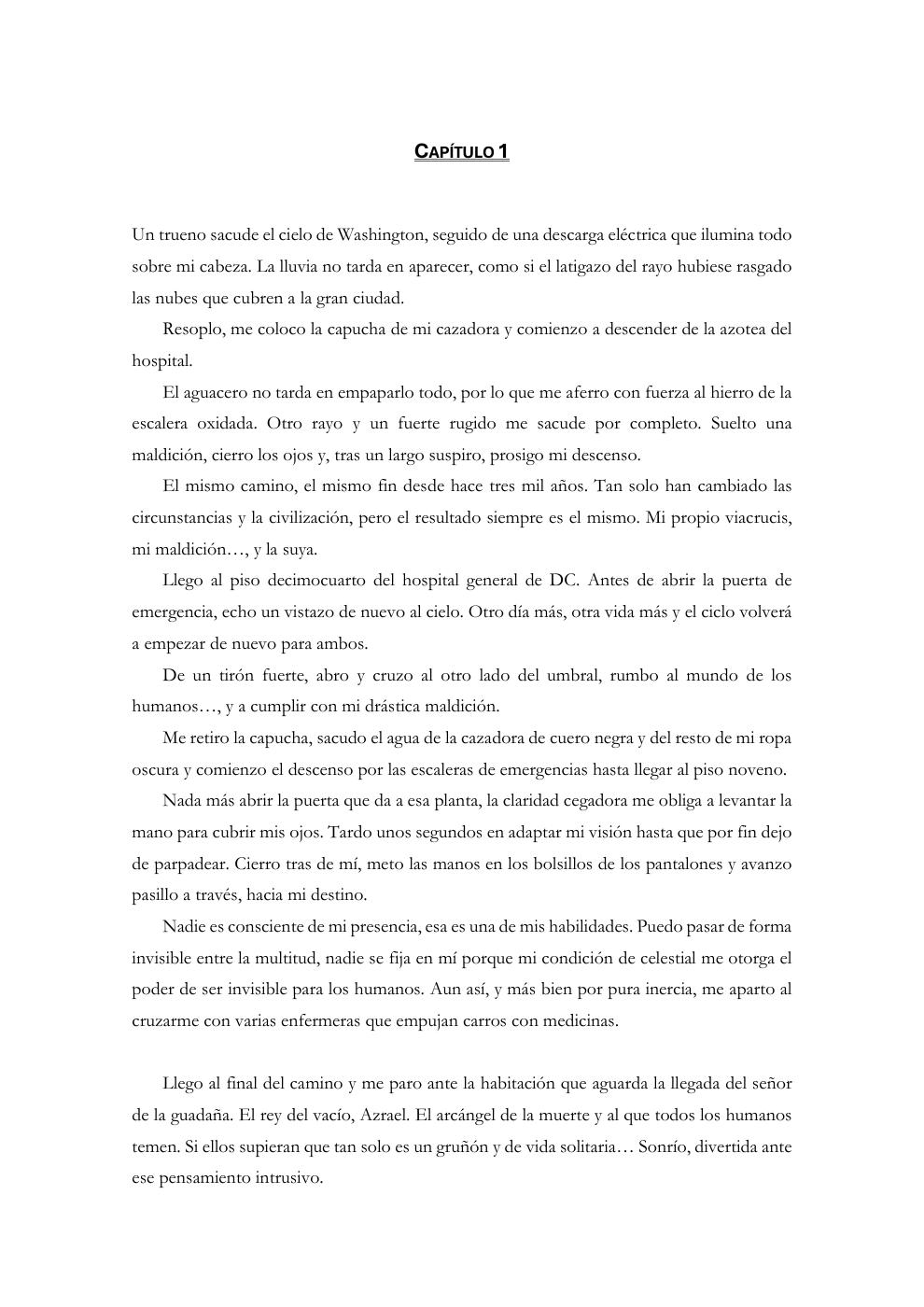 CAPÍTULO 1

Un trueno sacude el cielo de Washington, seguido de una descarga eléctrica que ilumina todo sobre mi cabeza. La lluvia no tarda en aparecer, como si el latigazo del rayo hubiese rasgado las nubes que cubren a la gran ciudad.

Resoplo, me coloco la capucha de mi cazadora y comienzo a descender de la azotea del hospital.

El aguacero no tarda en empaparlo todo, por lo que me aferro con fuerza al hierro de la escalera oxidada. Otro rayo y un fuerte rugido me sacude por completo. Suelto una maldición, cierro los ojos y, tras un largo suspiro, prosigo mi descenso.

El mismo camino, el mismo fin desde hace tres mil años. Tan solo han cambiado las circunstancias y la civilización, pero el resultado siempre es el mismo. Mi propio viacrucis, mi maldición…, y la suya.

Llego al piso decimocuarto del hospital general de DC. Antes de abrir la puerta de emergencia, echo un vistazo de nuevo al cielo. Otro día más, otra vida más y el ciclo volverá a empezar de nuevo para ambos.

De un tirón fuerte, abro y cruzo al otro lado del umbral, rumbo al mundo de los humanos…, y a cumplir con mi drástica maldición.

Me retiro la capucha, sacudo el agua de la cazadora de cuero negra y del resto de mi ropa oscura y comienzo el descenso por las escaleras de emergencias hasta llegar al piso noveno.

Nada más abrir la puerta que da a esa planta, la claridad cegadora me obliga a levantar la mano para cubrir mis ojos. Tardo unos segundos en adaptar mi visión hasta que por fin dejo de parpadear. Cierro tras de mí, meto las manos en los bolsillos de los pantalones y avanzo pasillo a través, hacia mi destino.

Nadie es consciente de mi presencia, esa es una de mis habilidades. Puedo pasar de forma invisible entre la multitud, nadie se fija en mí porque mi condición de celestial me otorga el poder de ser invisible para los humanos. Aun así, y más bien por pura inercia, me aparto al cruzarme con varias enfermeras que empujan carros con medicinas.

Llego al final del camino y me paro ante la habitación que aguarda la llegada del señor de la guadaña. El rey del vacío, Azrael. El arcángel de la muerte y al que todos los humanos temen. Si ellos supieran que tan solo es un gruñón y de vida solitaria… Sonrío, divertida ante ese pensamiento intrusivo.